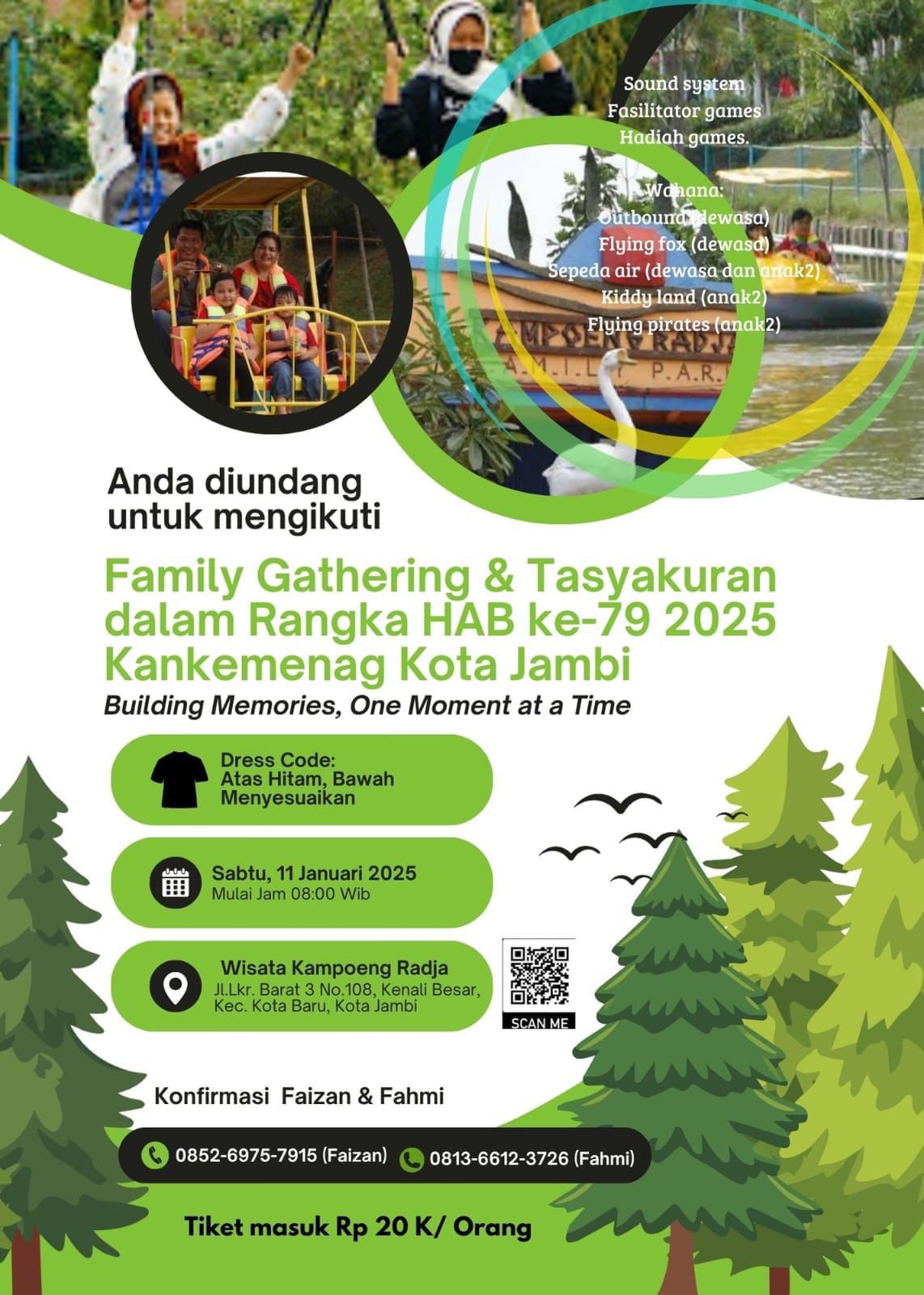 Sound system
Fasilitator games
Hadiah games.

Wahana:
Outbound (dewasa)
Flying fox (dewasa)
Sepeda air (dewasa dan anak2)
Kiddy land (anak2)
Flying pirates (anak2)

Anda diundang untuk mengikuti

Family Gathering & Tasyakuran dalam Rangka HAB ke-79 2025 Kankemenag Kota Jambi

Building Memories, One Moment at a Time

Dress Code:
Atas Hitam, Bawah Menyesuaikan

Sabtu, 11 Januari 2025
Mulai Jam 08:00 Wib

Wisata Kampoeng Radja
Jl.Lkr. Barat 3 No.108, Kenali Besar,
Kec. Kota Baru, Kota Jambi

SCAN ME

Konfirmasi Faizan & Fahmi

0852-6975-7915 (Faizan) 0813-6612-3726 (Fahmi)

Tiket masuk Rp 20 K/ Orang